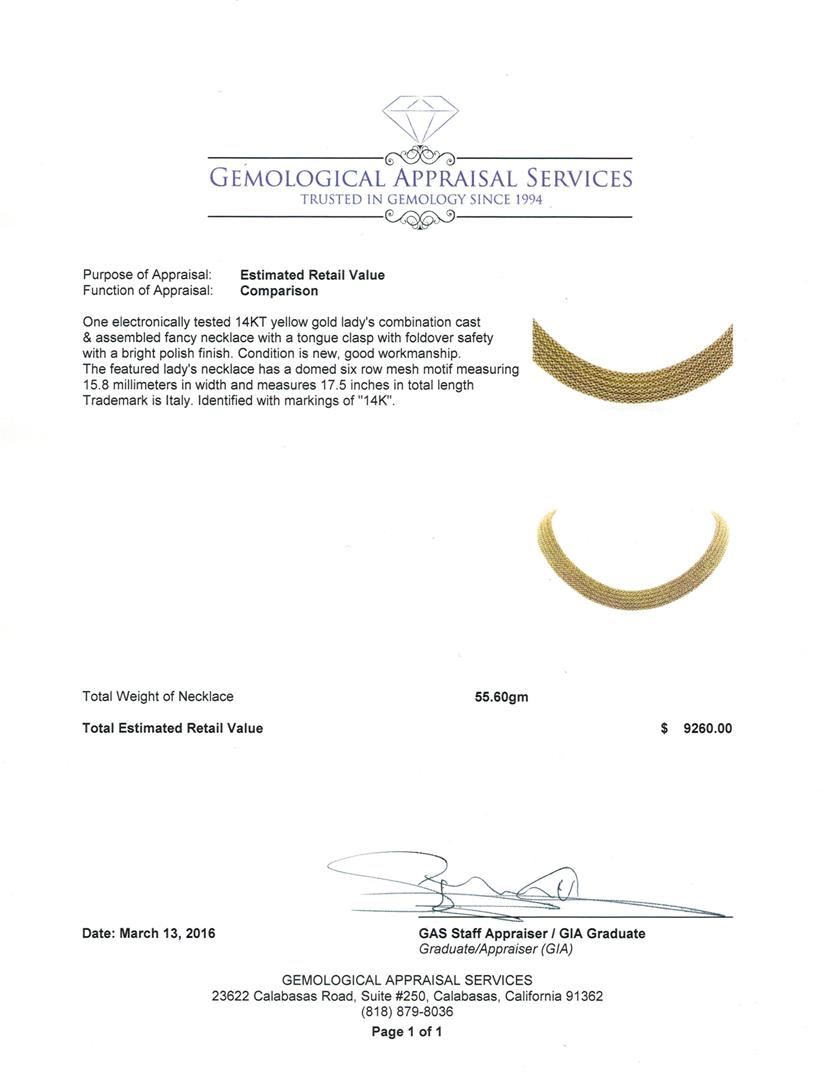 GEMOLOGICAL APPRAISAL SERVICES
TRUSTED IN GEMOLOGY SINCE 1994

Purpose of Appraisal: Estimated Retail Value
Function of Appraisal: Comparison

One electronically tested 14KT yellow gold lady's combination cast & assembled fancy necklace with a tongue clasp with foldover safety with a bright polish finish. Condition is new, good workmanship. The featured lady's necklace has a domed six row mesh motif measuring 15.8 millimeters in width and measures 17.5 inches in total length Trademark is Italy. Identified with markings of "14K".

Total Weight of Necklace 55.60gm

Total Estimated Retail Value $ 9260.00

Date: March 13, 2016

GAS Staff Appraiser / GIA Graduate
Graduate/Appraiser (GIA)

GEMOLOGICAL APPRAISAL SERVICES
23622 Calabasas Road, Suite #250, Calabasas, California 91362
(818) 879-8036
Page 1 of 1